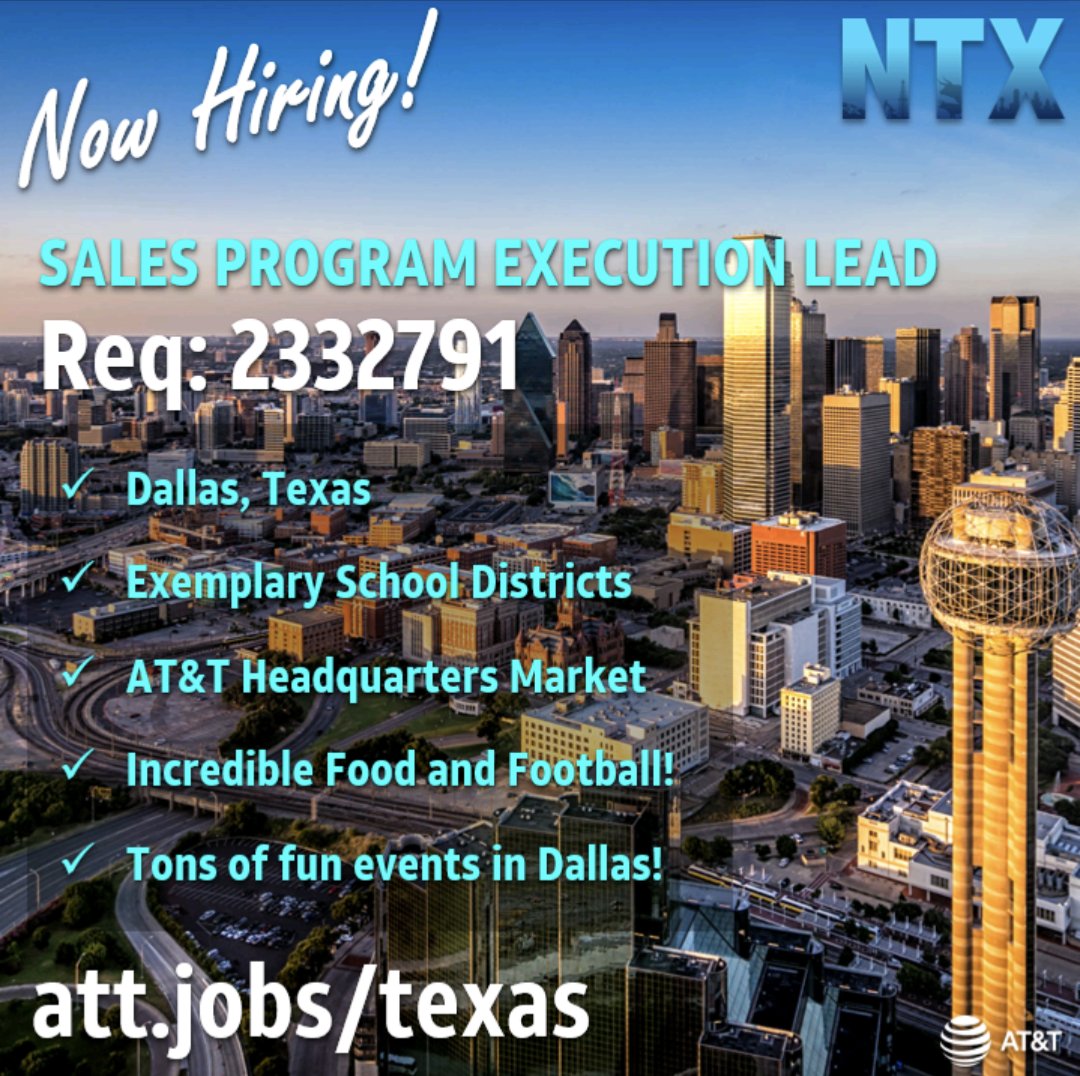 Now Hiring!

NTX

SALES PROGRAM EXECUTION LEAD

Req: 2332791

✓ Dallas, Texas

✓ Exemplary School Districts

✓ AT&T Headquarters Market

✓ Incredible Food and Football!

✓ Tons of fun events in Dallas!

att.jobs/texas

AT&T